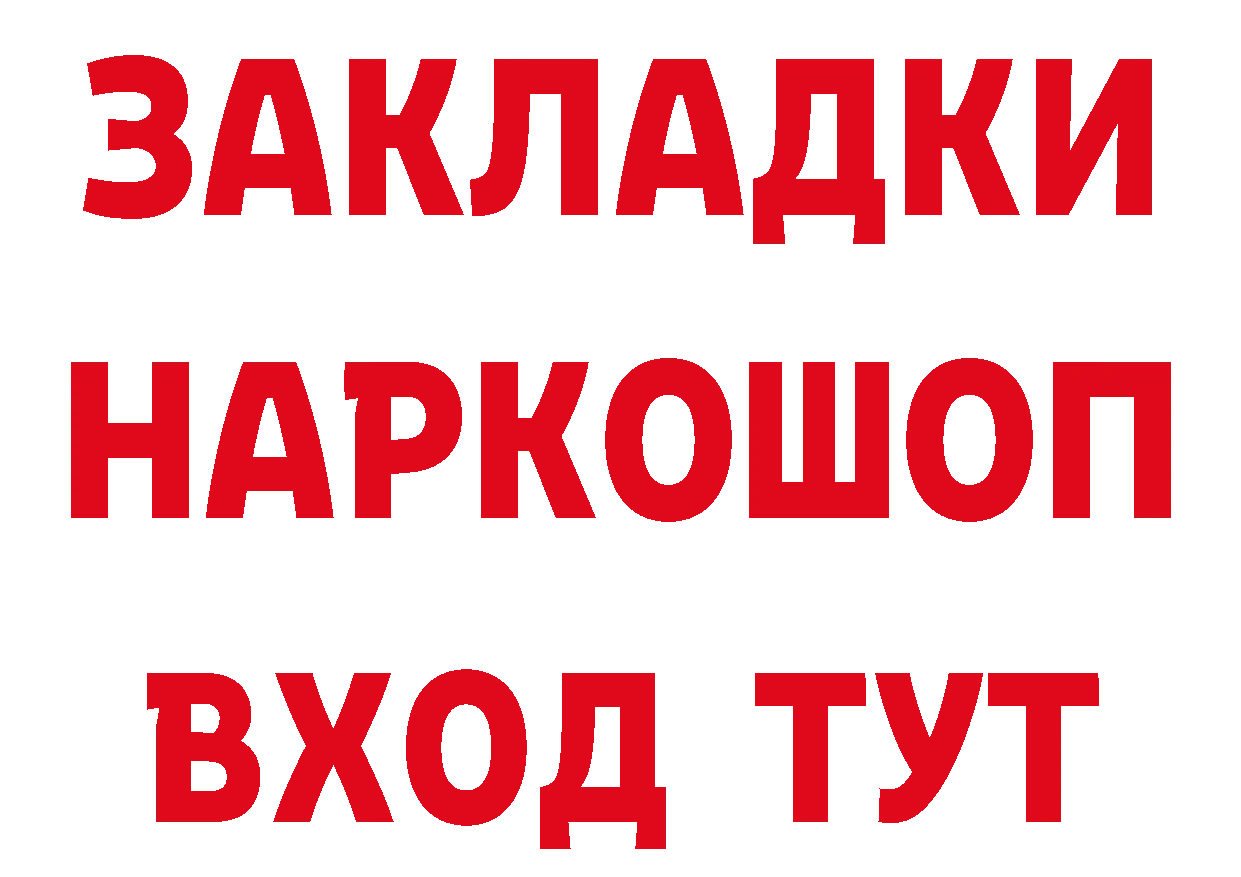 ЗАКЛАДКИ НАРКОШОП ВХОД ТУТ